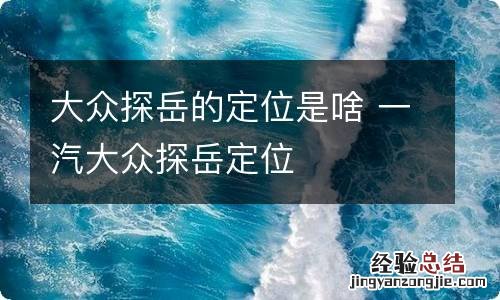 大众探岳的定位是啥 一汽大众探岳定位

经验总结
jingyanzongjie.com